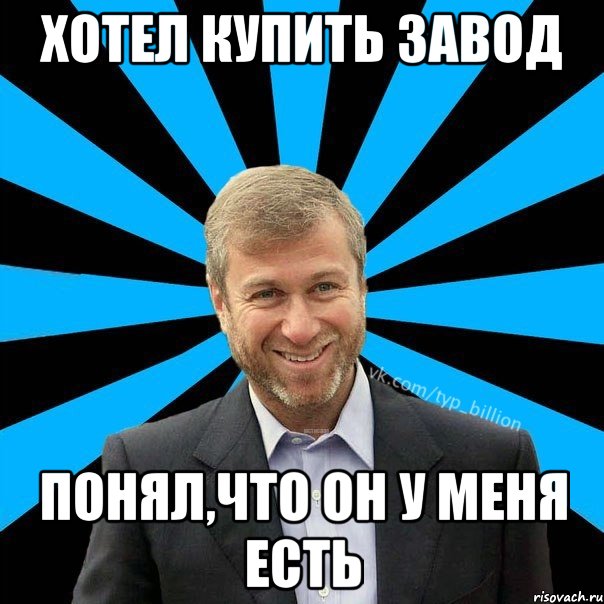 ХОТЕЛ КУПИТЬ ЗАВОД

vk.com/typ_billion

ПОНЯЛ,ЧТО ОН У МЕНЯ ЕСТЬ

risovach.ru